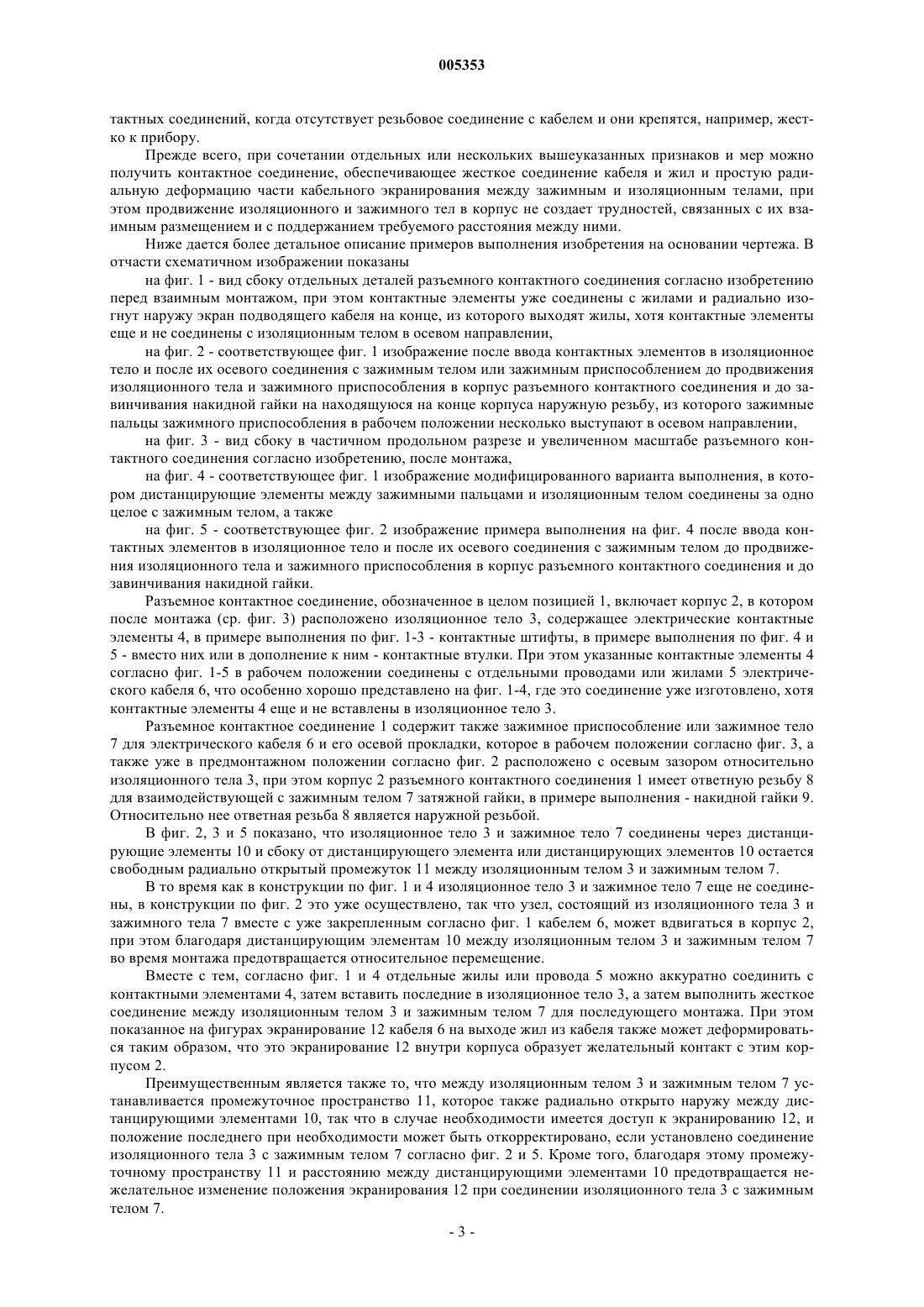 005353

тактных соединений, когда отсутствует резьбовое соединение с кабелем и они крепятся, например, жестко к прибору.

Прежде всего, при сочетании отдельных или нескольких вышеуказанных признаков и мер можно получить контактное соединение, обеспечивающее жесткое соединение кабеля и жил и простую радиальную деформацию части кабельного экранирования между зажимным и изоляционным телами, при этом продвижение изоляционного и зажимного тел в корпус не создает трудностей, связанных с их взаимным размещением и с поддержанием требуемого расстояния между ними.

Ниже дается более детальное описание примеров выполнения изобретения на основании чертежа. В отчасти схематичном изображении показаны

на фиг. 1 - вид сбоку отдельных деталей разъемного контактного соединения согласно изобретению перед взаимным монтажом, при этом контактные элементы уже соединены с жилами и радиально изогнут наружу экран подводящего кабеля на конце, из которого выходят жилы, хотя контактные элементы еще и не соединены с изоляционным телом в осевом направлении,

на фиг. 2 - соответствующее фиг. 1 изображение после ввода контактных элементов в изоляционное тело и после их осевого соединения с зажимным телом или зажимным приспособлением до продвижения изоляционного тела и зажимного приспособления в корпус разъемного контактного соединения и до завинчивания накидной гайки на находящуюся на конце корпуса наружную резьбу, из которого зажимные пальцы зажимного приспособления в рабочем положении несколько выступают в осевом направлении,

на фиг. 3 - вид сбоку в частичном продольном разрезе и увеличенном масштабе разъемного контактного соединения согласно изобретению, после монтажа,

на фиг. 4 - соответствующее фиг. 1 изображение модифицированного варианта выполнения, в котором дистанцирующие элементы между зажимными пальцами и изоляционным телом соединены за одно целое с зажимным телом, а также

на фиг. 5 - соответствующее фиг. 2 изображение примера выполнения на фиг. 4 после ввода контактных элементов в изоляционное тело и после их осевого соединения с зажимным телом до продвижения изоляционного тела и зажимного приспособления в корпус разъемного контактного соединения и до завинчивания накидной гайки.

Разъемное контактное соединение, обозначенное в целом позицией 1, включает корпус 2, в котором после монтажа (ср. фиг. 3) расположено изоляционное тело 3, содержащее электрические контактные элементы 4, в примере выполнения по фиг. 1-3 - контактные штифты, в примере выполнения по фиг. 4 и 5 - вместо них или в дополнение к ним - контактные втулки. При этом указанные контактные элементы 4 согласно фиг. 1-5 в рабочем положении соединены с отдельными проводами или жилами 5 электрического кабеля 6, что особенно хорошо представлено на фиг. 1-4, где это соединение уже изготовлено, хотя контактные элементы 4 еще и не вставлены в изоляционное тело 3.

Разъемное контактное соединение 1 содержит также зажимное приспособление или зажимное тело 7 для электрического кабеля 6 и его осевой прокладки, которое в рабочем положении согласно фиг. 3, а также уже в предмонтажном положении согласно фиг. 2 расположено с осевым зазором относительно изоляционного тела 3, при этом корпус 2 разъемного контактного соединения 1 имеет ответную резьбу 8 для взаимодействующей с зажимным телом 7 затяжной гайки, в примере выполнения - накидной гайки 9. Относительно нее ответная резьба 8 является наружной резьбой.

В фиг. 2, 3 и 5 показано, что изоляционное тело 3 и зажимное тело 7 соединены через дистанцирующие элементы 10 и сбоку от дистанцирующего элемента или дистанцирующих элементов 10 остается свободным радиально открытый промежуток 11 между изоляционным телом 3 и зажимным телом 7.

В то время как в конструкции по фиг. 1 и 4 изоляционное тело 3 и зажимное тело 7 еще не соединены, в конструкции по фиг. 2 это уже осуществлено, так что узел, состоящий из изоляционного тела 3 и зажимного тела 7 вместе с уже закрепленным согласно фиг. 1 кабелем 6, может вдвигаться в корпус 2, при этом благодаря дистанцирующим элементам 10 между изоляционным телом 3 и зажимным телом 7 во время монтажа предотвращается относительное перемещение.

Вместе с тем, согласно фиг. 1 и 4 отдельные жилы или провода 5 можно аккуратно соединить с контактными элементами 4, затем вставить последние в изоляционное тело 3, а затем выполнить жесткое соединение между изоляционным телом 3 и зажимным телом 7 для последующего монтажа. При этом показанное на фигурах экранирование 12 кабеля 6 на выходе жил из кабеля также может деформироваться таким образом, что это экранирование 12 внутри корпуса образует желательный контакт с этим корпусом 2.

Преимущественным является также то, что между изоляционным телом 3 и зажимным телом 7 устанавливается промежуточное пространство 11, которое также радиально открыто наружу между дистанцирующими элементами 10, так что в случае необходимости имеется доступ к экранированию 12, и положение последнего при необходимости может быть откорректировано, если установлено соединение изоляционного тела 3 с зажимным телом 7 согласно фиг. 2 и 5. Кроме того, благодаря этому промежуточному пространству 11 и расстоянию между дистанцирующими элементами 10 предотвращается нежелательное изменение положения экранирования 12 при соединении изоляционного тела 3 с зажимным телом 7.

- 3 -